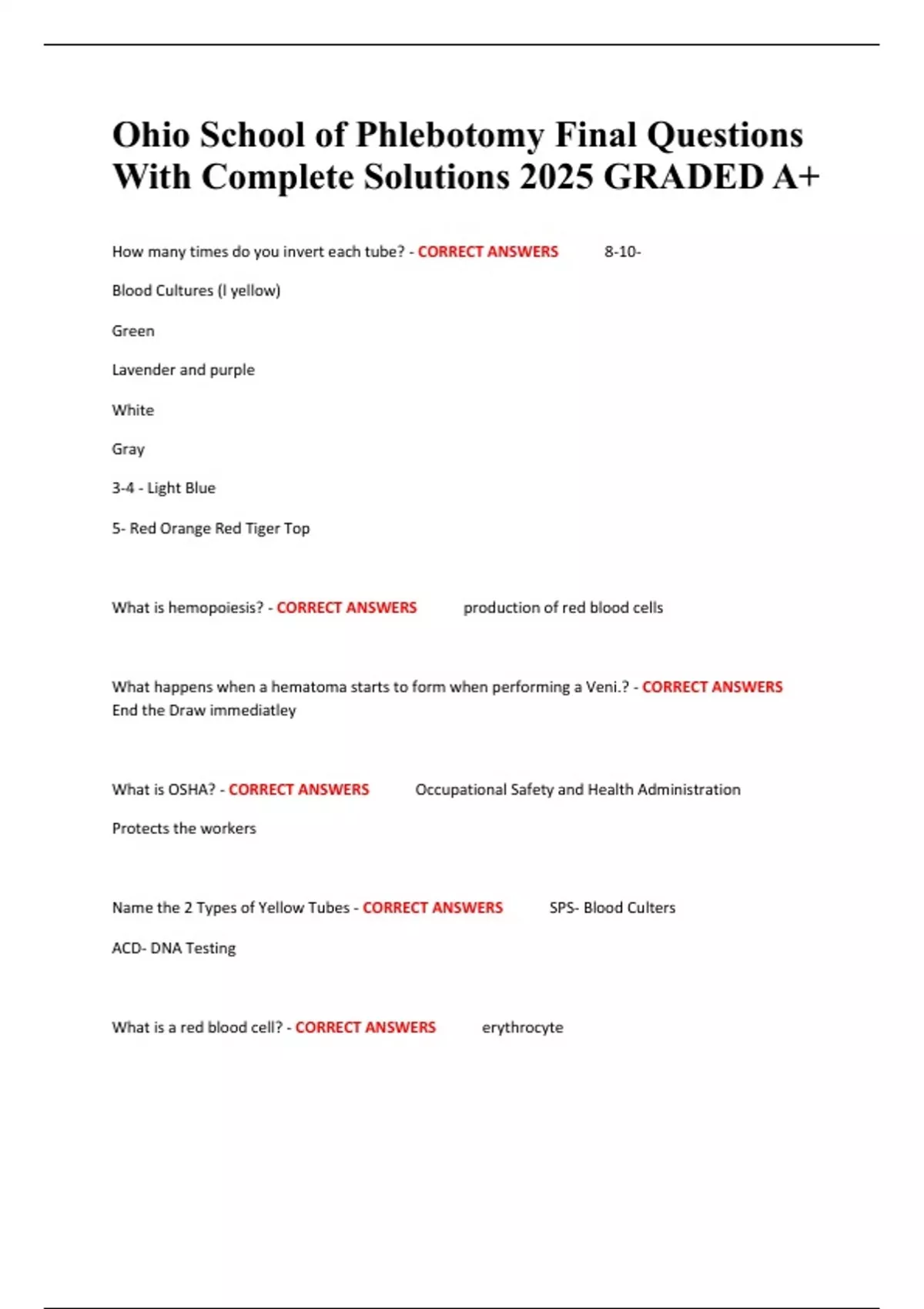 Ohio School of Phlebotomy Final Questions With Complete Solutions 2025 GRADED A+

How many times do you invert each tube? - CORRECT ANSWERS 8-10-

Blood Cultures (l yellow)

Green

Lavender and purple

White

Gray

3-4 - Light Blue

5- Red Orange Red Tiger Top

What is hemopoiesis? - CORRECT ANSWERS production of red blood cells

What happens when a hematoma starts to form when performing a Veni.? - CORRECT ANSWERS End the Draw immediatley

What is OSHA? - CORRECT ANSWERS Occupational Safety and Health Administration

Protects the workers

Name the 2 Types of Yellow Tubes - CORRECT ANSWERS SPS- Blood Culters

ACD- DNA Testing

What is a red blood cell? - CORRECT ANSWERS erythrocyte